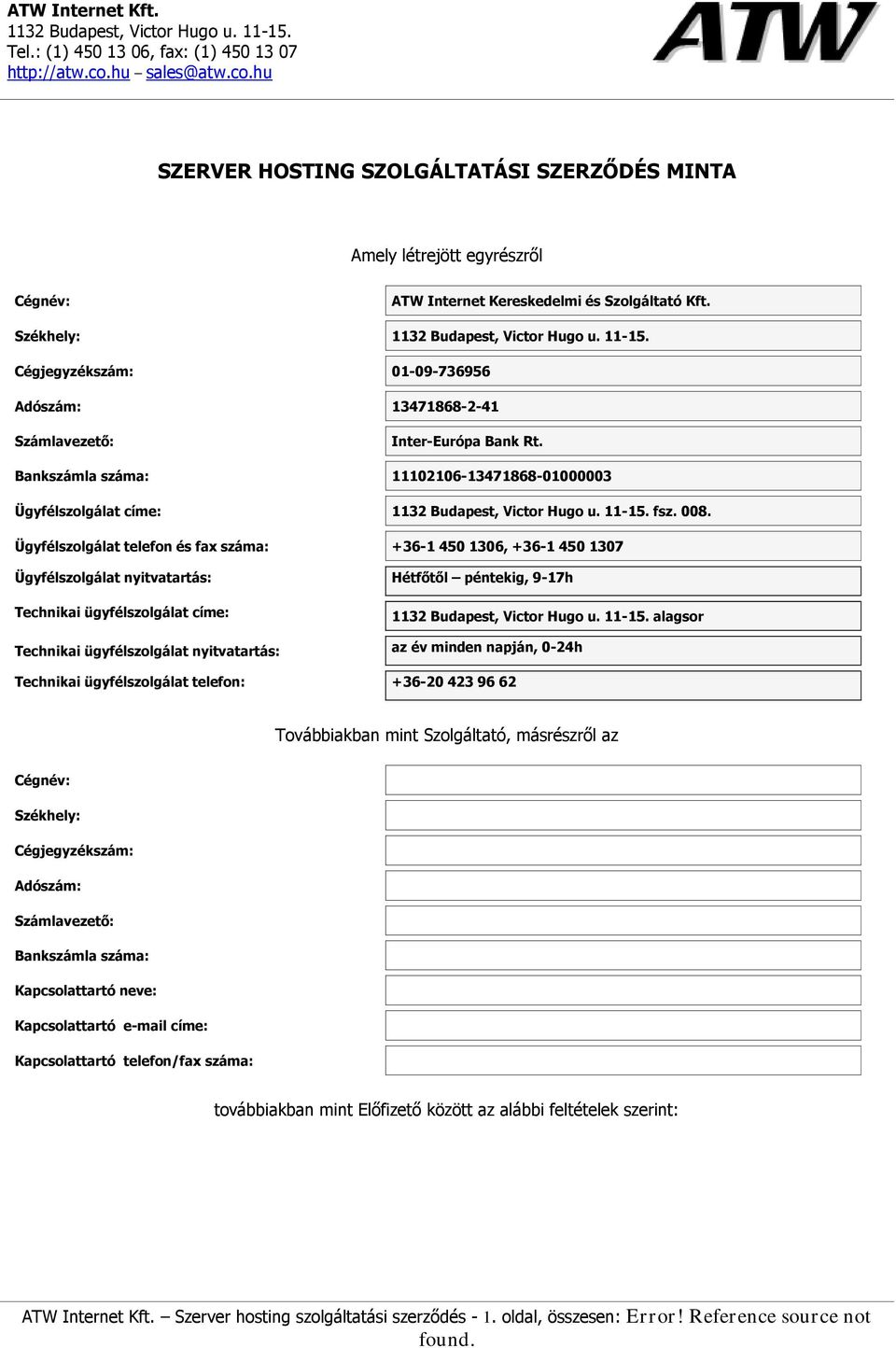 ATW Internet Kft.
1132 Budapest, Victor Hugo u. 11-15.
Tel.: (1) 450 13 06, fax: (1) 450 13 07
http://atw.co.hu – sales@atw.co.hu

ATW

SZERVER HOSTING SZOLGÁLTATÁSI SZERZŐDÉS MINTA

Amely létrejött egyrészről

| | |
|---|---|
| Cégnév: | ATW Internet Kereskedelmi és Szolgáltató Kft. |
| Székhely: | 1132 Budapest, Victor Hugo u. 11-15. |
| Cégjegyzékszám: | 01-09-736956 |
| Adószám: | 13471868-2-41 |
| Számlavezető: | Inter-Európa Bank Rt. |
| Bankszámla száma: | 11102106-13471868-01000003 |
| Ügyfélszolgálat címe: | 1132 Budapest, Victor Hugo u. 11-15. fsz. 008. |
| Ügyfélszolgálat telefon és fax száma: | +36-1 450 1306, +36-1 450 1307 |
| Ügyfélszolgálat nyitvatartás: | Hétfőtől – péntekig, 9-17h |
| Technikai ügyfélszolgálat címe: | 1132 Budapest, Victor Hugo u. 11-15. alagsor |
| Technikai ügyfélszolgálat nyitvatartás: | az év minden napján, 0-24h |
| Technikai ügyfélszolgálat telefon: | +36-20 423 96 62 |

Továbbiakban mint Szolgáltató, másrészről az

| | |
|---|---|
| Cégnév: | |
| Székhely: | |
| Cégjegyzékszám: | |
| Adószám: | |
| Számlavezető: | |
| Bankszámla száma: | |
| Kapcsolattartó neve: | |
| Kapcsolattartó e-mail címe: | |
| Kapcsolattartó telefon/fax száma: | |

továbbiakban mint Előfizető között az alábbi feltételek szerint:

ATW Internet Kft. – Szerver hosting szolgáltatási szerződés - 1. oldal, összesen: Error! Reference source not found.